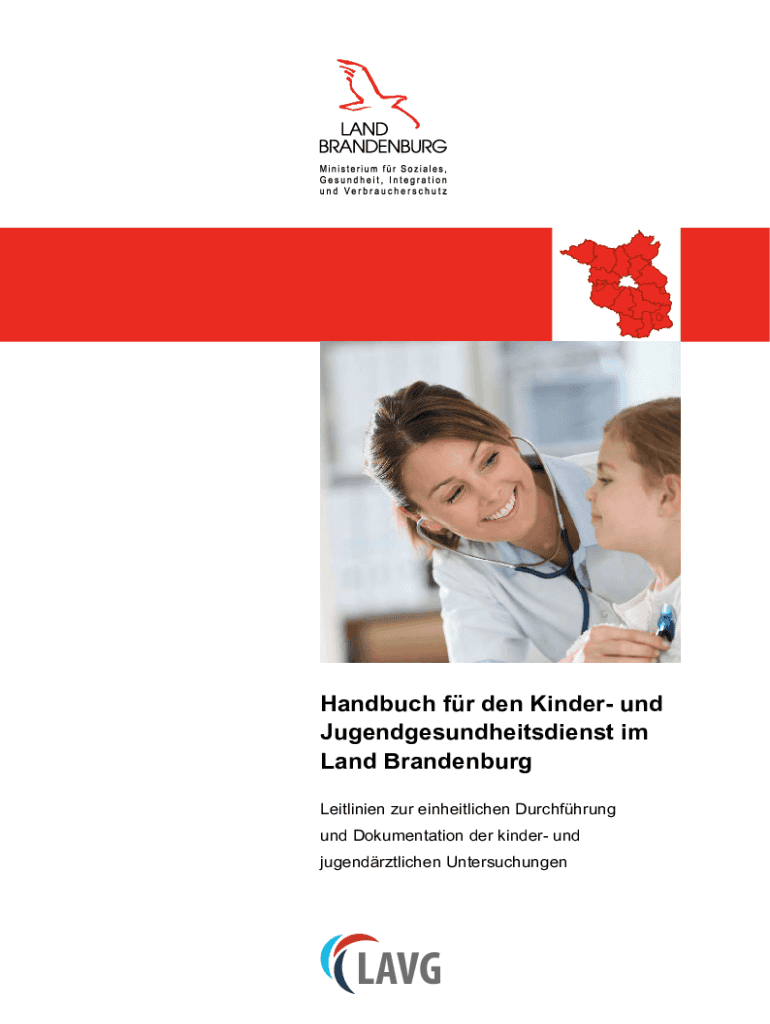 LAND
BRANDENBURG

Ministerium für Soziales,
Gesundheit, Integration
und Verbraucherschutz

Handbuch für den Kinder- und Jugendgesundheitsdienst im Land Brandenburg

Leitlinien zur einheitlichen Durchführung und Dokumentation der kinder- und jugendärztlichen Untersuchungen

LAVG